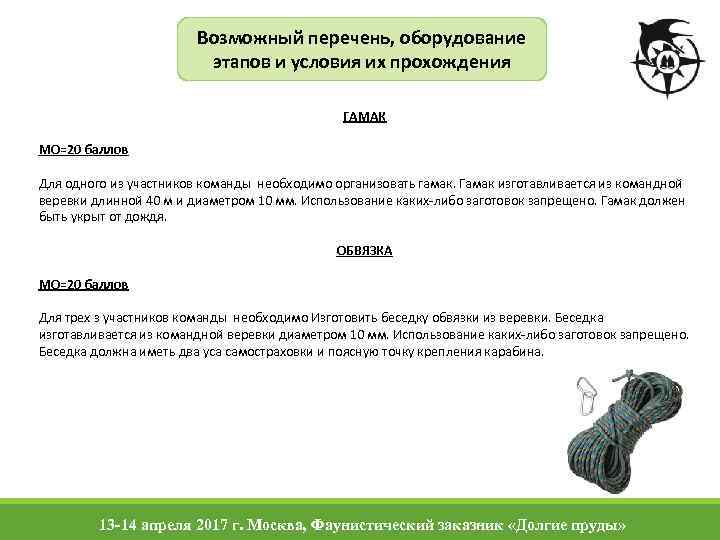 Возможный перечень, оборудование этапов и условия их прохождения

ГАМАК

МО=20 баллов

Для одного из участников команды необходимо организовать гамак. Гамак изготавливается из командной веревки длинной 40 м и диаметром 10 мм. Использование каких-либо заготовок запрещено. Гамак должен быть укрыт от дождя.

ОБВЯЗКА

МО=20 баллов

Для трех з участников команды необходимо Изготовить беседку обвязки из веревки. Беседка изготавливается из командной веревки диаметром 10 мм. Использование каких-либо заготовок запрещено. Беседка должна иметь два уса самостраховки и поясную точку крепления карабина.

13-14 апреля 2017 г. Москва, Фаунистический заказник «Долгие пруды»